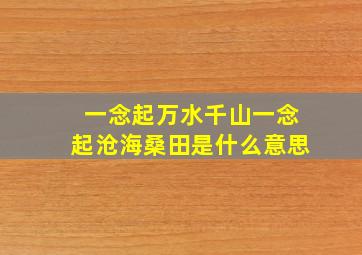 一念起万水千山一念起沧海桑田是什么意思